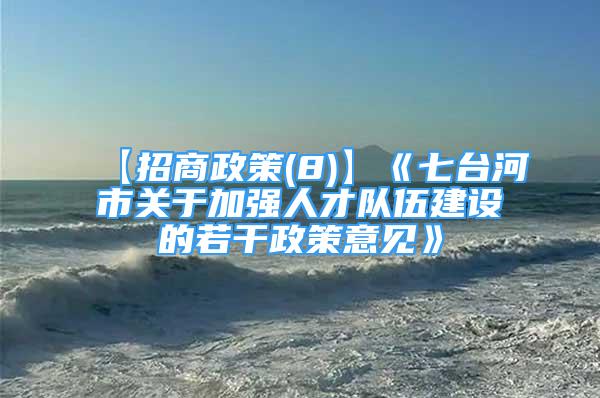 【招商政策(8)】《七台河市关于加强人才队伍建设的若干政策意见》